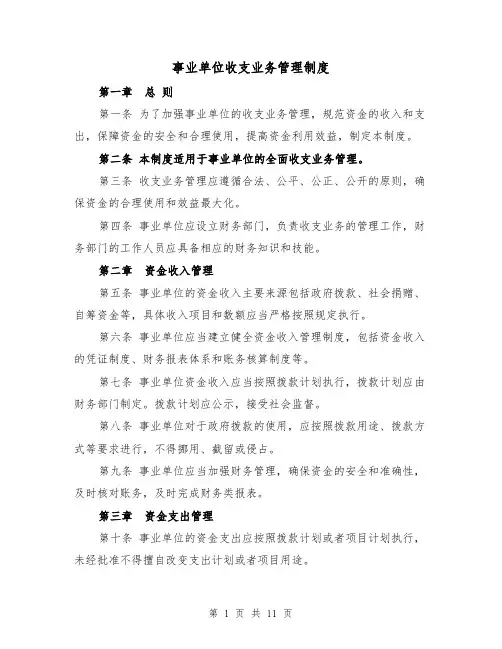 事业单位收支业务管理制度

第一章　总 则

第一条 为了加强事业单位的收支业务管理，规范资金的收入和支出，保障资金的安全和合理使用，提高资金利用效益，制定本制度。

第二条 本制度适用于事业单位的全面收支业务管理。

第三条 收支业务管理应遵循合法、公平、公正、公开的原则，确保资金的合理使用和效益最大化。

第四条 事业单位应设立财务部门，负责收支业务的管理工作，财务部门的工作人员应具备相应的财务知识和技能。

第二章　资金收入管理

第五条 事业单位的资金收入主要来源包括政府拨款、社会捐赠、自筹资金等，具体收入项目和数额应当严格按照规定执行。

第六条 事业单位应当建立健全资金收入管理制度，包括资金收入的凭证制度、财务报表体系和账务核算制度等。

第七条 事业单位资金收入应当按照拨款计划执行，拨款计划应由财务部门制定。拨款计划应公示，接受社会监督。

第八条 事业单位对于政府拨款的使用，应按照拨款用途、拨款方式等要求进行，不得挪用、截留或侵占。

第九条 事业单位应当加强财务管理，确保资金的安全和准确性，及时核对账务，及时完成财务类报表。

第三章　资金支出管理

第十条 事业单位的资金支出应按照拨款计划或者项目计划执行，未经批准不得擅自改变支出计划或者项目用途。

第 1 页 共 11 页